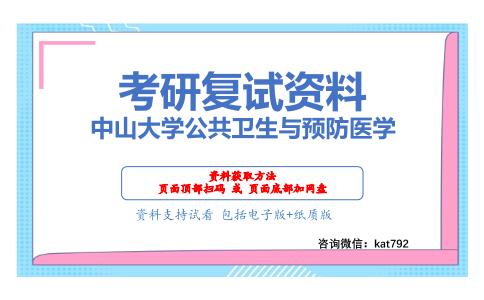 考研复试资料
中山大学公共卫生与预防医学

资料获取方法
页面顶部扫码 或 页面底部加网盘

资料支持试看 包括电子版+纸质版

咨询微信：kat792